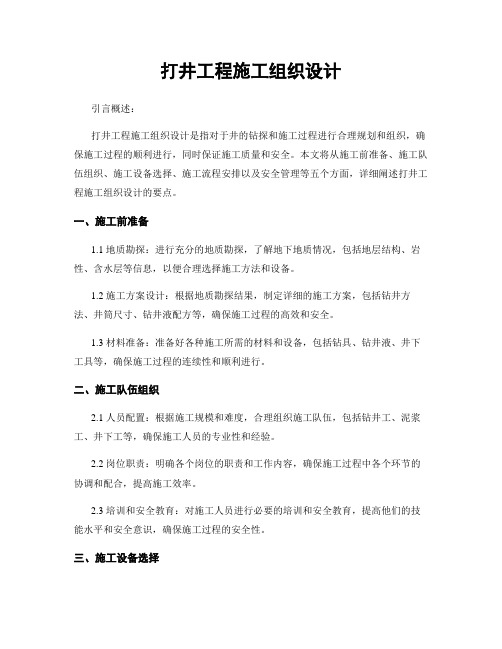 打井工程施工组织设计

引言概述：

打井工程施工组织设计是指对于井的钻探和施工过程进行合理规划和组织，确保施工过程的顺利进行，同时保证施工质量和安全。本文将从施工前准备、施工队伍组织、施工设备选择、施工流程安排以及安全管理等五个方面，详细阐述打井工程施工组织设计的要点。

一、施工前准备

1.1 地质勘探：进行充分的地质勘探，了解地下地质情况，包括地层结构、岩性、含水层等信息，以便合理选择施工方法和设备。

1.2 施工方案设计：根据地质勘探结果，制定详细的施工方案，包括钻井方法、井筒尺寸、钻井液配方等，确保施工过程的高效和安全。

1.3 材料准备：准备好各种施工所需的材料和设备，包括钻具、钻井液、井下工具等，确保施工过程的连续性和顺利进行。

二、施工队伍组织

2.1 人员配置：根据施工规模和难度，合理组织施工队伍，包括钻井工、泥浆工、井下工等，确保施工人员的专业性和经验。

2.2 岗位职责：明确各个岗位的职责和工作内容，确保施工过程中各个环节的协调和配合，提高施工效率。

2.3 培训和安全教育：对施工人员进行必要的培训和安全教育，提高他们的技能水平和安全意识，确保施工过程的安全性。

三、施工设备选择